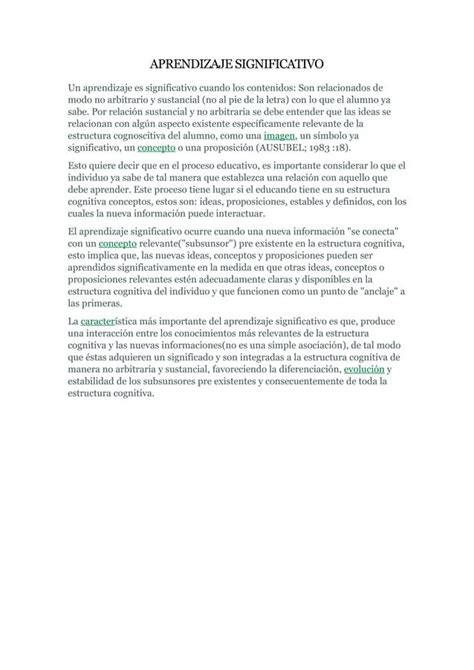 APRENDIZAJE SIGNIFICATIVO

Un aprendizaje es significativo cuando los contenidos: Son relacionados de modo no arbitrario y sustancial (no al pie de la letra) con lo que el alumno ya sabe. Por relación sustancial y no arbitraria se debe entender que las ideas se relacionan con algún aspecto existente específicamente relevante de la estructura cognoscitiva del alumno, como una imagen, un símbolo ya significativo, un concepto o una proposición (AUSUBEL; 1983 :18).

Esto quiere decir que en el proceso educativo, es importante considerar lo que el individuo ya sabe de tal manera que establezca una relación con aquello que debe aprender. Este proceso tiene lugar si el educando tiene en su estructura cognitiva conceptos, estos son: ideas, proposiciones, estables y definidos, con los cuales la nueva información puede interactuar.

El aprendizaje significativo ocurre cuando una nueva información "se conecta" con un concepto relevante("subsunsor") pre existente en la estructura cognitiva, esto implica que, las nuevas ideas, conceptos y proposiciones pueden ser aprendidos significativamente en la medida en que otras ideas, conceptos o proposiciones relevantes estén adecuadamente claras y disponibles en la estructura cognitiva del individuo y que funcionen como un punto de "anclaje" a las primeras.

La característica más importante del aprendizaje significativo es que, produce una interacción entre los conocimientos más relevantes de la estructura cognitiva y las nuevas informaciones(no es una simple asociación), de tal modo que éstas adquieren un significado y son integradas a la estructura cognitiva de manera no arbitraria y sustancial, favoreciendo la diferenciación, evolución y estabilidad de los subsunsores pre existentes y consecuentemente de toda la estructura cognitiva.